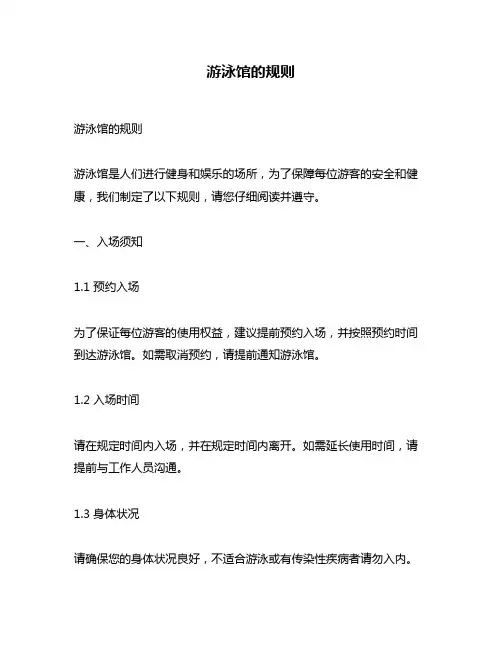 游泳馆的规则

游泳馆的规则

游泳馆是人们进行健身和娱乐的场所，为了保障每位游客的安全和健康，我们制定了以下规则，请您仔细阅读并遵守。

一、入场须知

1.1 预约入场

为了保证每位游客的使用权益，建议提前预约入场，并按照预约时间到达游泳馆。如需取消预约，请提前通知游泳馆。

1.2 入场时间

请在规定时间内入场，并在规定时间内离开。如需延长使用时间，请提前与工作人员沟通。

1.3 身体状况

请确保您的身体状况良好，不适合游泳或有传染性疾病者请勿入内。